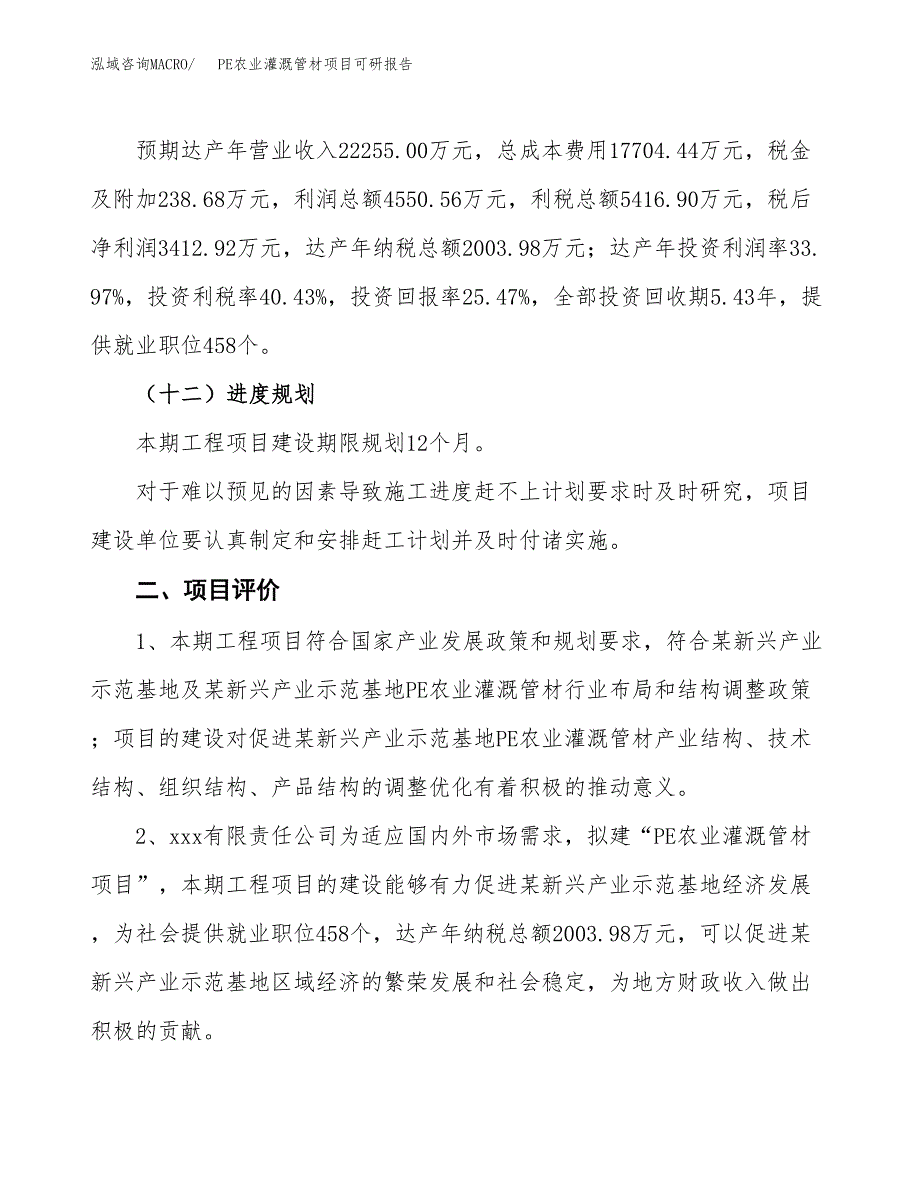 泓域咨询MACRO/　PE农业灌溉管材项目可研报告

预期达产年营业收入22255.00万元，总成本费用17704.44万元，税金及附加238.68万元，利润总额4550.56万元，利税总额5416.90万元，税后净利润3412.92万元，达产年纳税总额2003.98万元；达产年投资利润率33.97%，投资利税率40.43%，投资回报率25.47%，全部投资回收期5.43年，提供就业职位458个。

（十二）进度规划

本期工程项目建设期限规划12个月。

对于难以预见的因素导致施工进度赶不上计划要求时及时研究，项目建设单位要认真制定和安排赶工计划并及时付诸实施。

二、项目评价

1、本期工程项目符合国家产业发展政策和规划要求，符合某新兴产业示范基地及某新兴产业示范基地PE农业灌溉管材行业布局和结构调整政策；项目的建设对促进某新兴产业示范基地PE农业灌溉管材产业结构、技术结构、组织结构、产品结构的调整优化有着积极的推动意义。

2、xxx有限责任公司为适应国内外市场需求，拟建“PE农业灌溉管材项目”，本期工程项目的建设能够有力促进某新兴产业示范基地经济发展，为社会提供就业职位458个，达产年纳税总额2003.98万元，可以促进某新兴产业示范基地区域经济的繁荣发展和社会稳定，为地方财政收入做出积极的贡献。